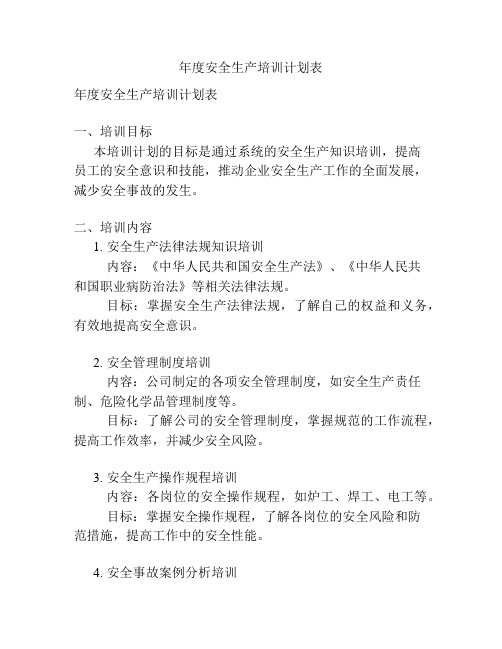 年度安全生产培训计划表

年度安全生产培训计划表

一、培训目标

本培训计划的目标是通过系统的安全生产知识培训，提高员工的安全意识和技能，推动企业安全生产工作的全面发展，减少安全事故的发生。

二、培训内容

1. 安全生产法律法规知识培训

内容：《中华人民共和国安全生产法》、《中华人民共和国职业病防治法》等相关法律法规。

目标：掌握安全生产法律法规，了解自己的权益和义务，有效地提高安全意识。

2. 安全管理制度培训

内容：公司制定的各项安全管理制度，如安全生产责任制、危险化学品管理制度等。

目标：了解公司的安全管理制度，掌握规范的工作流程，提高工作效率，并减少安全风险。

3. 安全生产操作规程培训

内容：各岗位的安全操作规程，如炉工、焊工、电工等。

目标：掌握安全操作规程，了解各岗位的安全风险和防范措施，提高工作中的安全性能。

4. 安全事故案例分析培训